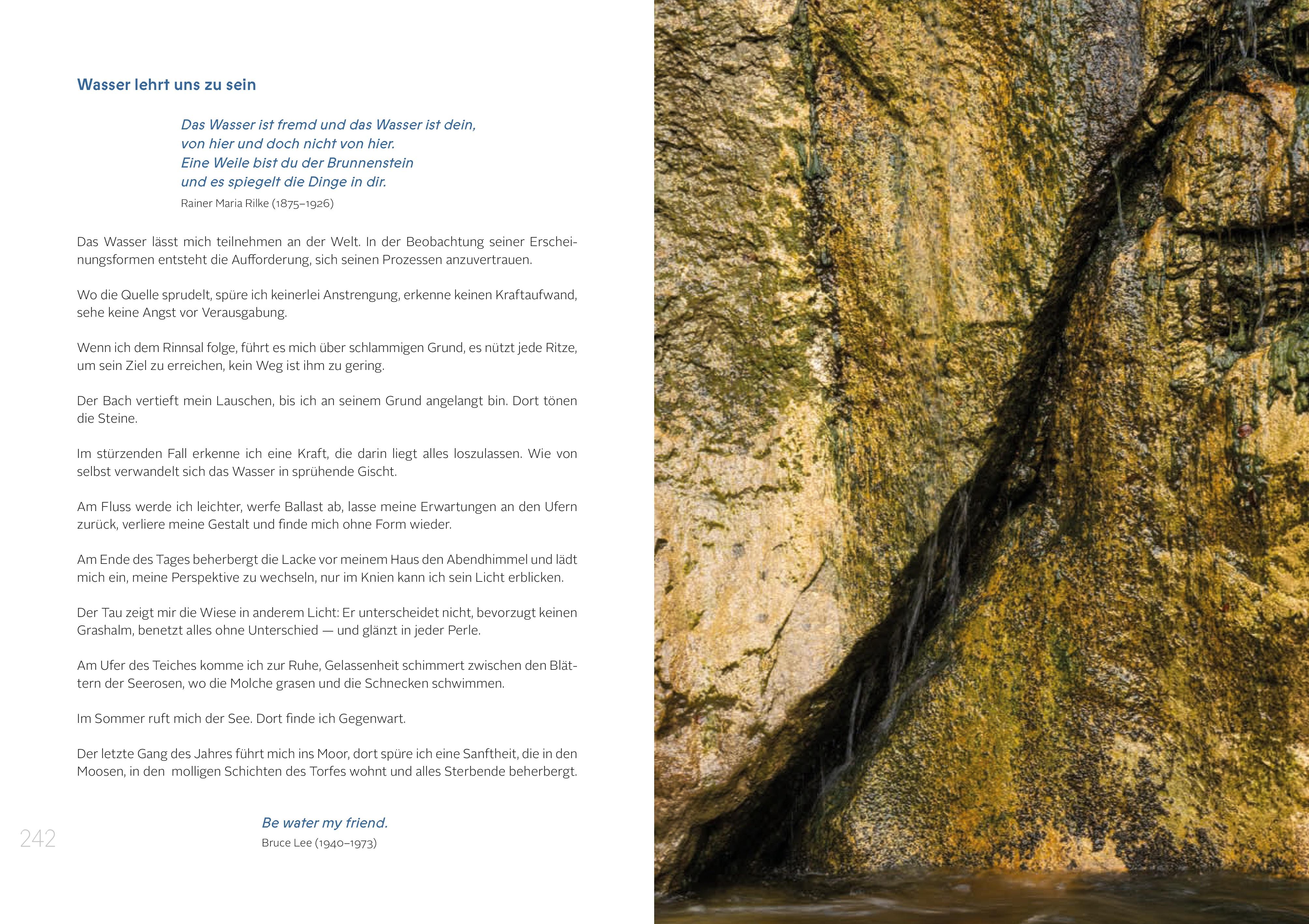 Wasser lehrt uns zu sein

Das Wasser ist fremd und das Wasser ist dein,
von hier und doch nicht von hier.
Eine Weile bist du der Brunnenstein
und es spiegelt die Dinge in dir.

Rainer Maria Rilke (1875–1926)

Das Wasser lässt mich teilnehmen an der Welt. In der Beobachtung seiner Erscheinungsformen entsteht die Aufforderung, sich seinen Prozessen anzuvertrauen.

Wo die Quelle sprudelt, spüre ich keinerlei Anstrengung, erkenne keinen Kraftaufwand, sehe keine Angst vor Verausgabung.

Wenn ich dem Rinnsal folge, führt es mich über schlammigen Grund, es nützt jede Ritze, um sein Ziel zu erreichen, kein Weg ist ihm zu gering.

Der Bach vertieft mein Lauschen, bis ich an seinem Grund angelangt bin. Dort tönen die Steine.

Im stürzenden Fall erkenne ich eine Kraft, die darin liegt alles loszulassen. Wie von selbst verwandelt sich das Wasser in sprühende Gischt.

Am Fluss werde ich leichter, werfe Ballast ab, lasse meine Erwartungen an den Ufern zurück, verliere meine Gestalt und finde mich ohne Form wieder.

Am Ende des Tages beherbergt die Lacke vor meinem Haus den Abendhimmel und lädt mich ein, meine Perspektive zu wechseln, nur im Knien kann ich sein Licht erblicken.

Der Tau zeigt mir die Wiese in anderem Licht: Er unterscheidet nicht, bevorzugt keinen Grashalm, benetzt alles ohne Unterschied — und glänzt in jeder Perle.

Am Ufer des Teiches komme ich zur Ruhe, Gelassenheit schimmert zwischen den Blättern der Seerosen, wo die Molche grasen und die Schnecken schwimmen.

Im Sommer ruft mich der See. Dort finde ich Gegenwart.

Der letzte Gang des Jahres führt mich ins Moor, dort spüre ich eine Sanftheit, die in den Moosen, in den molligen Schichten des Torfes wohnt und alles Sterbende beherbergt.

Be water my friend.
Bruce Lee (1940–1973)

242